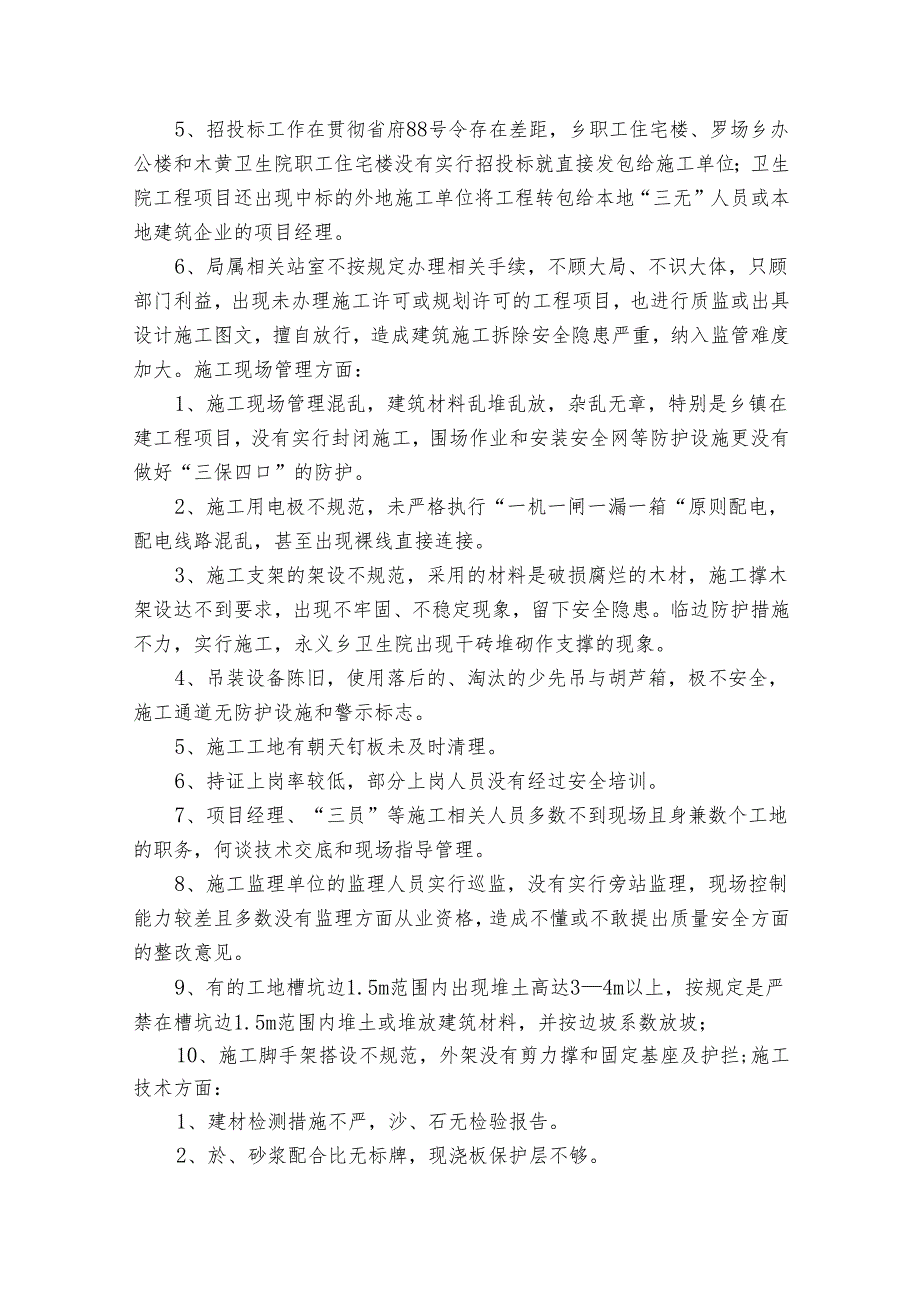 5、招投标工作在贯彻省府88号令存在差距，乡职工住宅楼、罗场乡办公楼和木黄卫生院职工住宅楼没有实行招投标就直接发包给施工单位；卫生院工程项目还出现中标的外地施工单位将工程转包给本地“三无”人员或本地建筑企业的项目经理。

6、局属相关站室不按规定办理相关手续，不顾大局、不识大体，只顾部门利益，出现未办理施工许可或规划许可的工程项目，也进行质监或出具设计施工图文，擅自放行，造成建筑施工拆除安全隐患严重，纳入监管难度加大。施工现场管理方面：

1、施工现场管理混乱，建筑材料乱堆乱放，杂乱无章，特别是乡镇在建工程项目，没有实行封闭施工，围场作业和安装安全网等防护设施更没有做好“三保四口”的防护。

2、施工用电极不规范，未严格执行“一机一闸一漏一箱“原则配电，配电线路混乱，甚至出现裸线直接连接。

3、施工支架的架设不规范，采用的材料是破损腐烂的木材，施工撑木架设达不到要求，出现不牢固、不稳定现象，留下安全隐患。临边防护措施不力，实行施工，永义乡卫生院出现干砖堆砌作支撑的现象。

4、吊装设备陈旧，使用落后的、淘汰的少先吊与胡芦箱，极不安全，施工通道无防护设施和警示标志。

5、施工工地有朝天钉板未及时清理。

6、持证上岗率较低，部分上岗人员没有经过安全培训。

7、项目经理、“三员”等施工相关人员多数不到现场且身兼数个工地的职务，何谈技术交底和现场指导管理。

8、施工监理单位的监理人员实行巡监，没有实行旁站监理，现场控制能力较差且多数没有监理方面从业资格，造成不懂或不敢提出质量安全方面的整改意见。

9、有的工地槽坑边1.5m范围内出现堆土高达3—4m以上，按规定是严禁在槽坑边1.5m范围内堆土或堆放建筑材料，并按边坡系数放坡；

10、施工脚手架搭设不规范，外架没有剪力撑和固定基座及护拦;施工技术方面：

1、建材检测措施不严，沙、石无检验报告。

2、於、砂浆配合比无标牌，现浇板保护层不够。